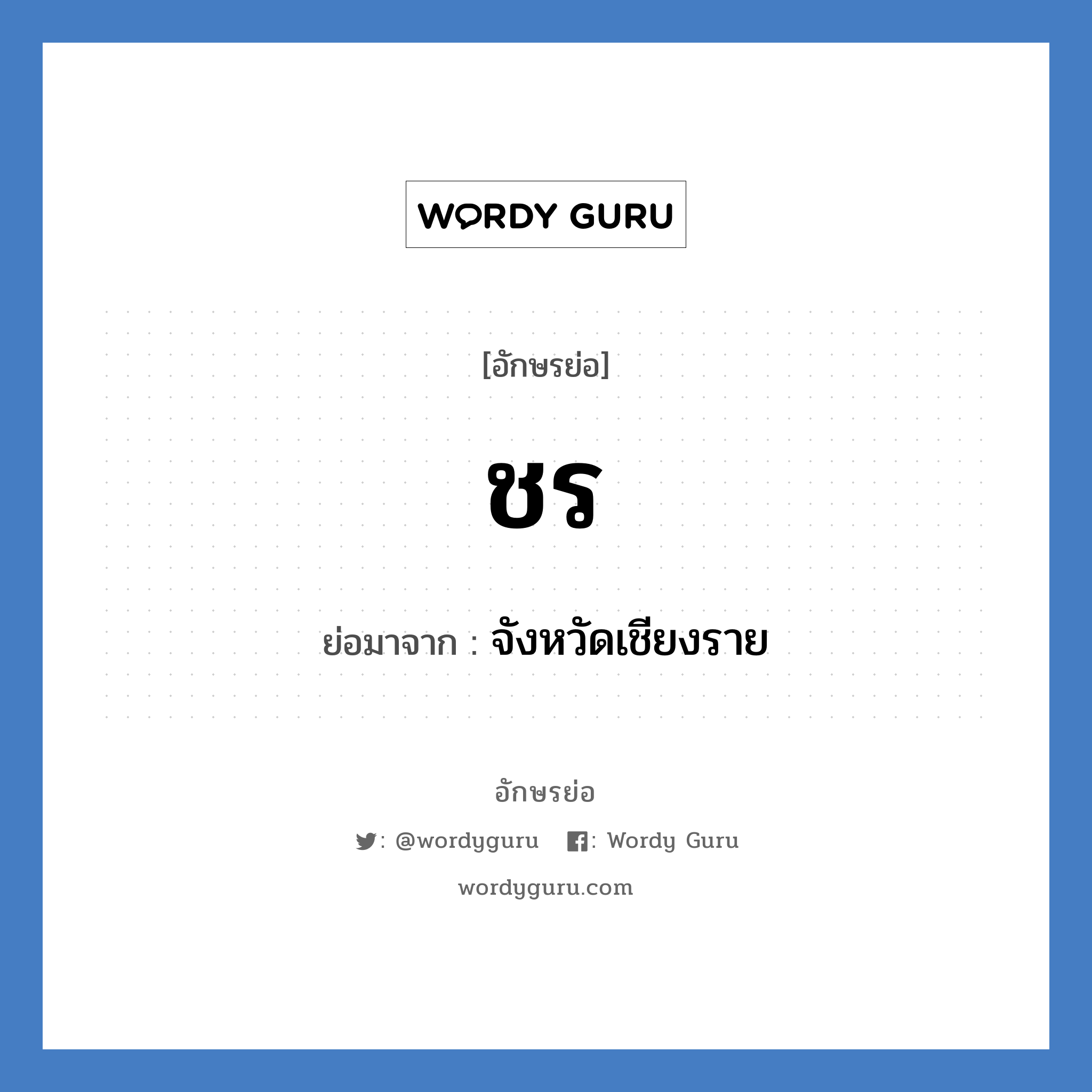 WORDY GURU

[อักษรย่อ]

ชร

ย่อมาจาก : จังหวัดเชียงราย

อักษรย่อ

: @wordyguru : Wordy Guru

wordyguru.com